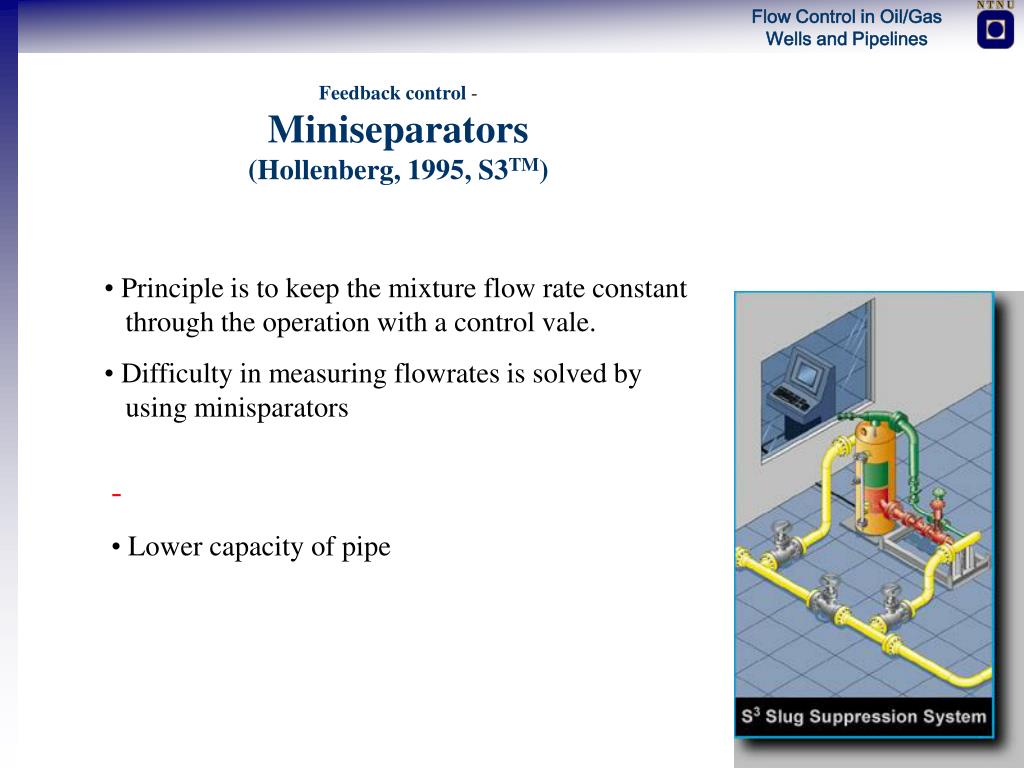 Flow Control in Oil/Gas Wells and Pipelines

NTNU

Feedback control -
Miniseparators
(Hollenberg, 1995, S3$^{TM}$)

• Principle is to keep the mixture flow rate constant through the operation with a control vale.

• Difficulty in measuring flowrates is solved by using minisparators

-

• Lower capacity of pipe

S$^3$ Slug Suppression System